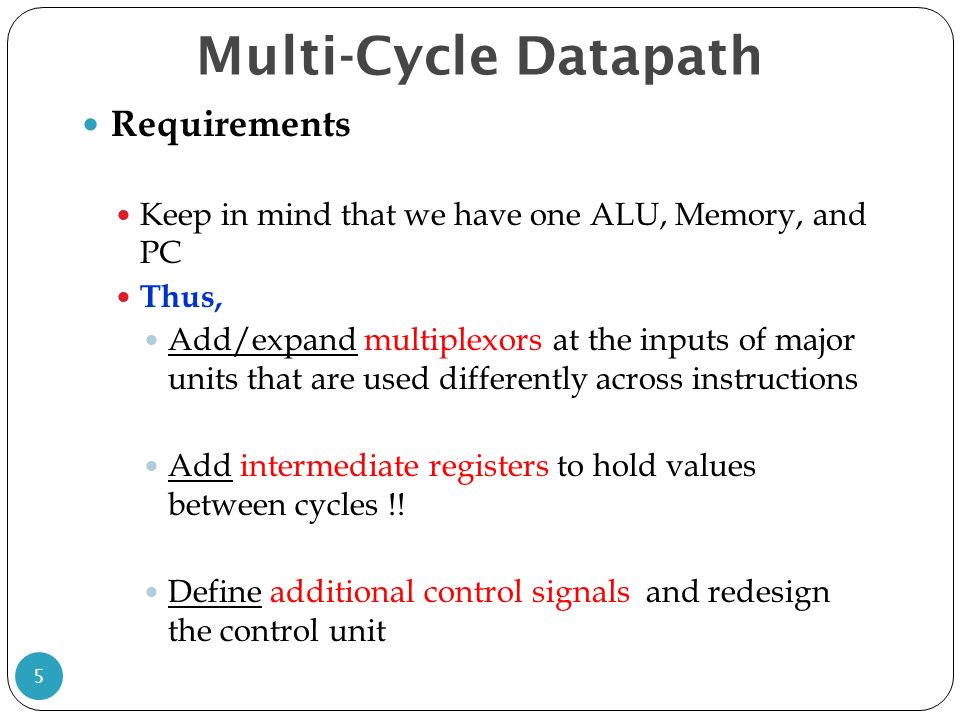 Multi-Cycle Datapath

Requirements

Keep in mind that we have one ALU, Memory, and PC

Thus,

Add/expand multiplexors at the inputs of major units that are used differently across instructions

Add intermediate registers to hold values between cycles !!

Define additional control signals and redesign the control unit

5